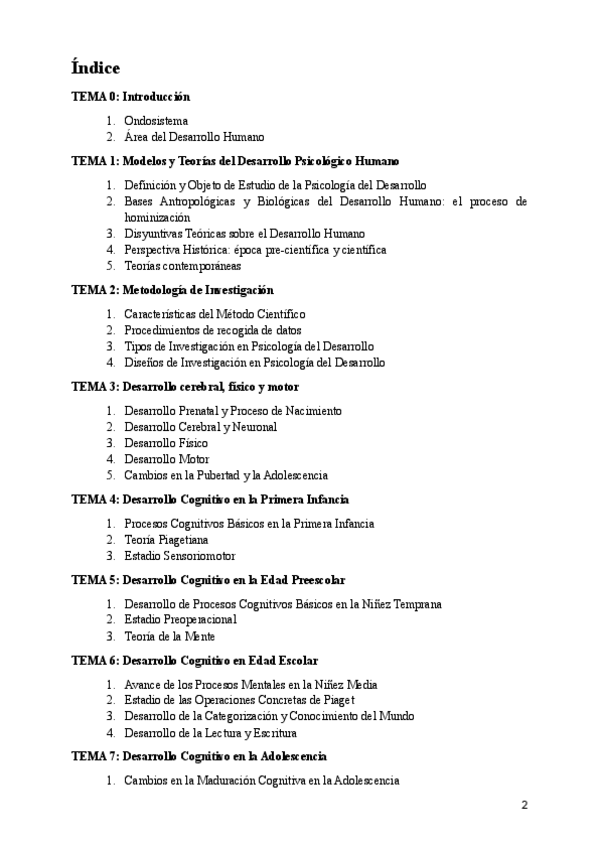 Índice

TEMA 0: Introducción

1. Ondosistema
2. Área del Desarrollo Humano

TEMA 1: Modelos y Teorías del Desarrollo Psicológico Humano

1. Definición y Objeto de Estudio de la Psicología del Desarrollo
2. Bases Antropológicas y Biológicas del Desarrollo Humano: el proceso de hominización
3. Disyuntivas Teóricas sobre el Desarrollo Humano
4. Perspectiva Histórica: época pre-científica y científica
5. Teorías contemporáneas

TEMA 2: Metodología de Investigación

1. Características del Método Científico
2. Procedimientos de recogida de datos
3. Tipos de Investigación en Psicología del Desarrollo
4. Diseños de Investigación en Psicología del Desarrollo

TEMA 3: Desarrollo cerebral, físico y motor

1. Desarrollo Prenatal y Proceso de Nacimiento
2. Desarrollo Cerebral y Neuronal
3. Desarrollo Físico
4. Desarrollo Motor
5. Cambios en la Pubertad y la Adolescencia

TEMA 4: Desarrollo Cognitivo en la Primera Infancia

1. Procesos Cognitivos Básicos en la Primera Infancia
2. Teoría Piagetiana
3. Estadio Sensoriomotor

TEMA 5: Desarrollo Cognitivo en la Edad Preescolar

1. Desarrollo de Procesos Cognitivos Básicos en la Niñez Temprana
2. Estadio Preoperacional
3. Teoría de la Mente

TEMA 6: Desarrollo Cognitivo en Edad Escolar

1. Avance de los Procesos Mentales en la Niñez Media
2. Estadio de las Operaciones Concretas de Piaget
3. Desarrollo de la Categorización y Conocimiento del Mundo
4. Desarrollo de la Lectura y Escritura

TEMA 7: Desarrollo Cognitivo en la Adolescencia

1. Cambios en la Maduración Cognitiva en la Adolescencia

2